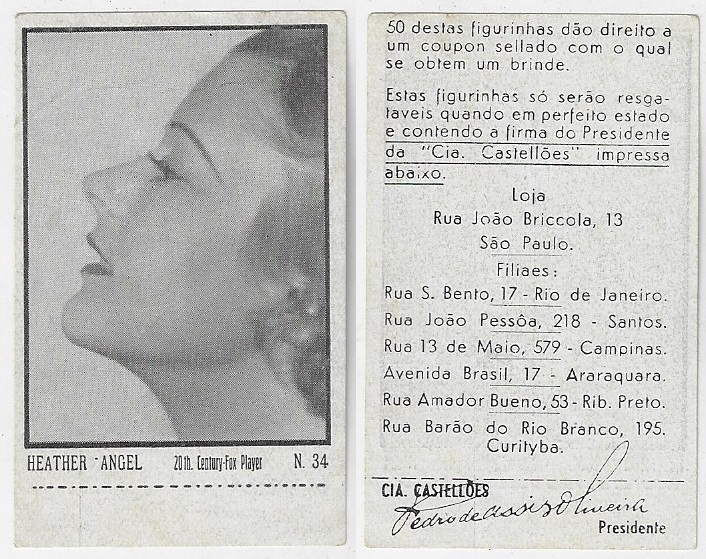 HEATHER ANGEL 20th. Century-Fox Player N. 34

50 destas figurinhas dão direito a um coupon sellado com o qual se obtem um brinde.

Estas figurinhas só serão resgataveis quando em perfeito estado e contendo a firma do Presidente da "Cia. Castellões" impressa abaixo.

Loja
Rua João Briccola, 13
São Paulo.

Filiaes:
Rua S. Bento, 17 - Rio de Janeiro.
Rua João Pessôa, 218 - Santos.
Rua 13 de Maio, 579 - Campinas.
Avenida Brasil, 17 - Araraquara.
Rua Amador Bueno, 53 - Rib. Preto.
Rua Barão do Rio Branco, 195.
Curityba.

CIA. CASTELLÕES
Pedro de Assis Oliveira
Presidente